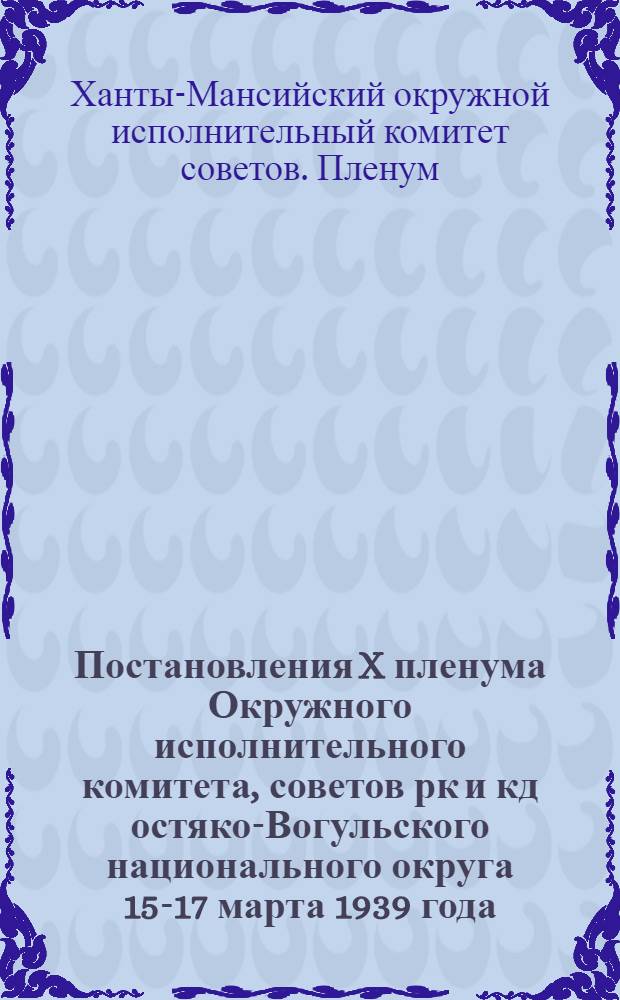 Ханты-Мансийский окружной исполнительный комитет советов. Пленум

Постановления X пленума Окружного исполнительного комитета, советов рк и кд остяко-Вогульского национального округа 15-17 марта 1939 года